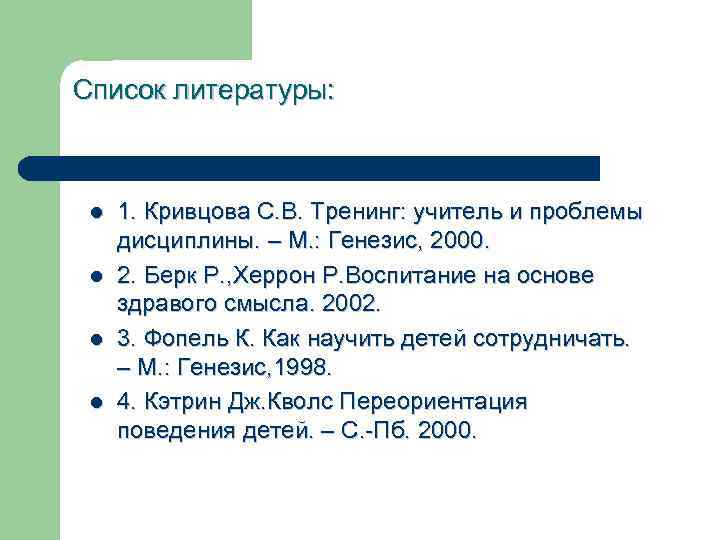 Список литературы:

- 1. Кривцова С.В. Тренинг: учитель и проблемы дисциплины. – М.: Генезис, 2000.
- 2. Берк Р.,Херрон Р.Воспитание на основе здравого смысла. 2002.
- 3. Фопель К. Как научить детей сотрудничать. – М.: Генезис,1998.
- 4. Кэтрин Дж.Кволс Переориентация поведения детей. – С.-Пб. 2000.